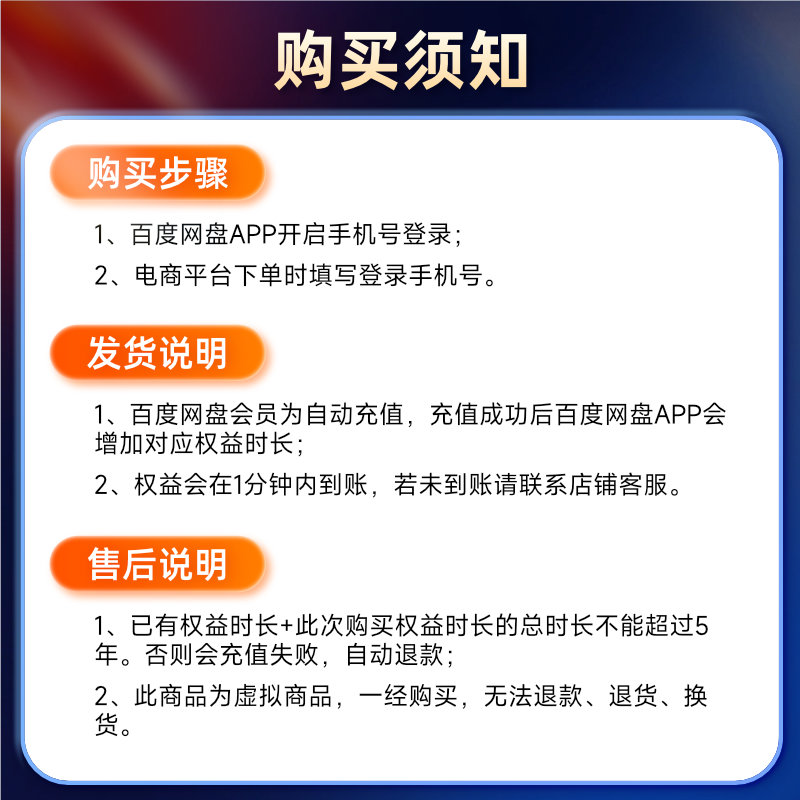 购买须知

购买步骤

1、百度网盘APP开启手机号登录；

2、电商平台下单时填写登录手机号。

发货说明

1、百度网盘会员为自动充值，充值成功后百度网盘APP会增加对应权益时长；

2、权益会在1分钟内到账，若未到账请联系店铺客服。

售后说明

1、已有权益时长+此次购买权益时长的总时长不能超过5年。否则会充值失败，自动退款；

2、此商品为虚拟商品，一经购买，无法退款、退货、换货。